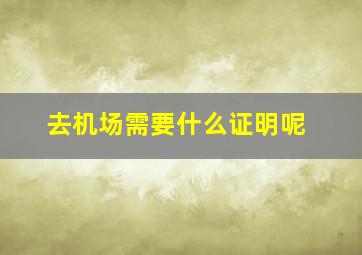 去机场需要什么证明呢